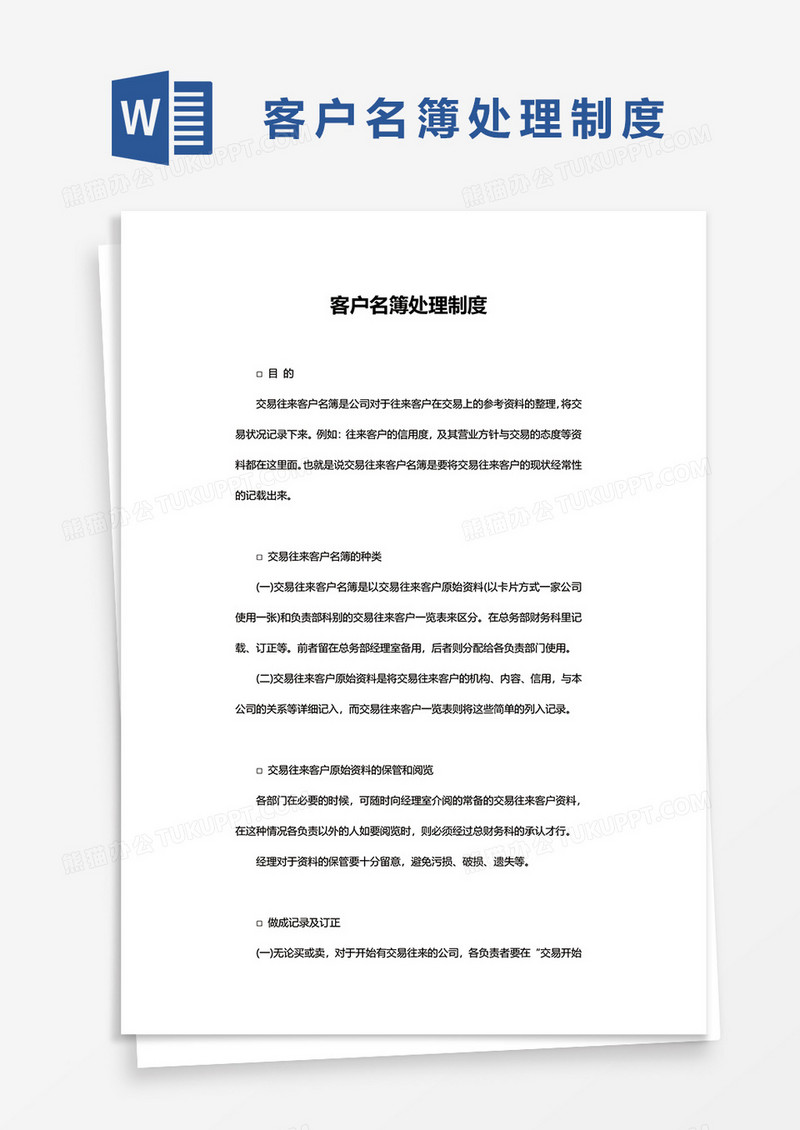 W

客户名簿处理制度

熊猫办公 TUKUPPT.COM

客户名簿处理制度

□ 目 的

交易往来客户名簿是公司对于往来客户在交易上的参考资料的整理，将交易状况记录下来。例如：往来客户的信用度，及其营业方针与交易的态度等资料都在这里面。也就是说交易往来客户名簿是要将交易往来客户的现状经常性的记载出来。

□ 交易往来客户名簿的种类

(一)交易往来客户名簿是以交易往来客户原始资料(以卡片方式一家公司使用一张)和负责部科别的交易往来客户一览表来区分。在总务部财务科里记载、订正等。前者留在总务部经理室备用，后者则分配给各负责部门使用。

(二)交易往来客户原始资料是将交易往来客户的机构、内容、信用，与本公司的关系等详细记入，而交易往来客户一览表则将这些简单的列入记录。

□ 交易往来客户原始资料的保管和阅览

各部门在必要的时候，可随时向经理室介阅的常备的交易往来客户资料，在这种情况各负责以外的人如要阅览时，则必须经过总财务科的承认才行。

经理对于资料的保管要十分留意，避免污损、破损、遗失等。

□ 做成记录及订正

(一)无论买或卖，对于开始有交易往来的公司，各负责者要在“交易开始